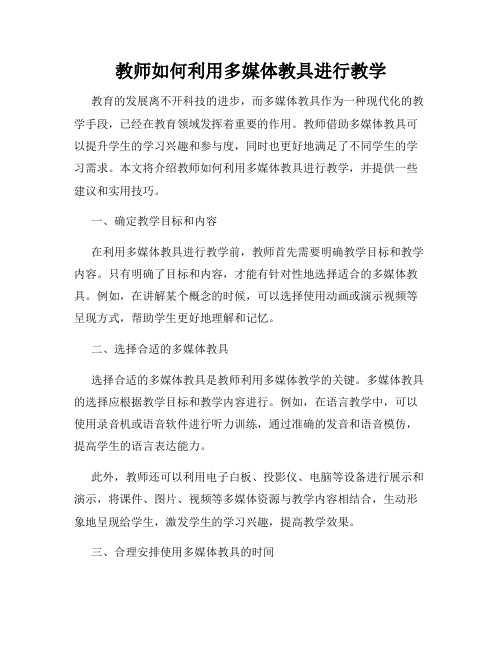 教师如何利用多媒体教具进行教学

教育的发展离不开科技的进步，而多媒体教具作为一种现代化的教学手段，已经在教育领域发挥着重要的作用。教师借助多媒体教具可以提升学生的学习兴趣和参与度，同时也更好地满足了不同学生的学习需求。本文将介绍教师如何利用多媒体教具进行教学，并提供一些建议和实用技巧。

一、确定教学目标和内容

在利用多媒体教具进行教学前，教师首先需要明确教学目标和教学内容。只有明确了目标和内容，才能有针对性地选择适合的多媒体教具。例如，在讲解某个概念的时候，可以选择使用动画或演示视频等呈现方式，帮助学生更好地理解和记忆。

二、选择合适的多媒体教具

选择合适的多媒体教具是教师利用多媒体教学的关键。多媒体教具的选择应根据教学目标和教学内容进行。例如，在语言教学中，可以使用录音机或语音软件进行听力训练，通过准确的发音和语音模仿，提高学生的语言表达能力。

此外，教师还可以利用电子白板、投影仪、电脑等设备进行展示和演示，将课件、图片、视频等多媒体资源与教学内容相结合，生动形象地呈现给学生，激发学生的学习兴趣，提高教学效果。

三、合理安排使用多媒体教具的时间